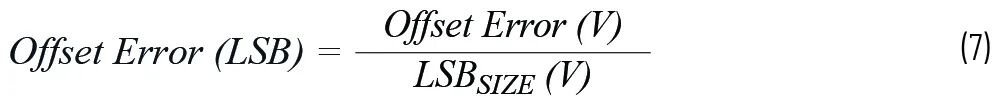 $Offset\ Error\ (LSB) = \frac{Offset\ Error\ (V)}{LSB_{SIZE}\ (V)}$ (7)